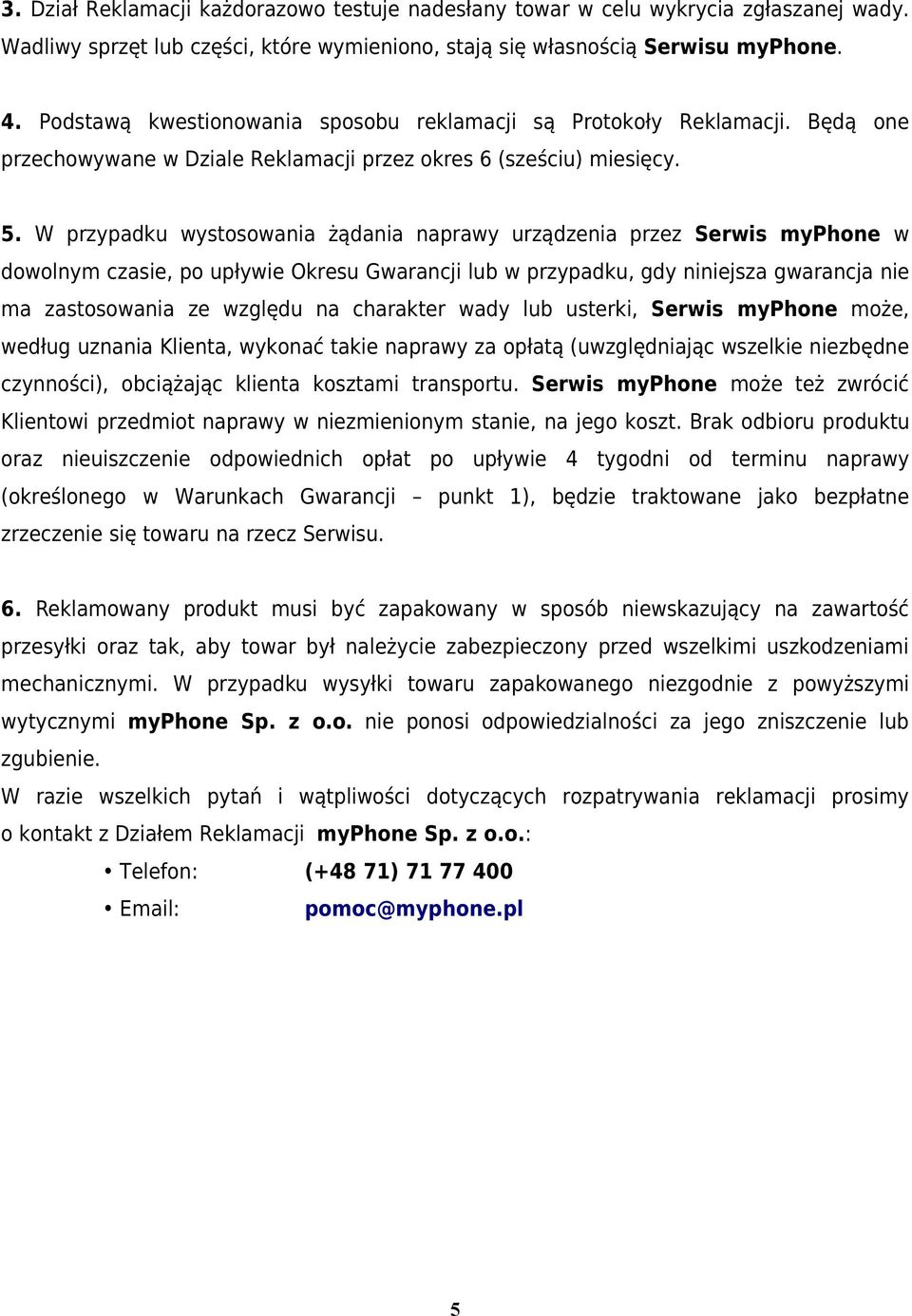 3. Dział Reklamacji każdorazowo testuje nadesłany towar w celu wykrycia zgłaszanej wady. Wadliwy sprzęt lub części, które wymieniono, stają się własnością Serwisu myPhone.

4. Podstawą kwestionowania sposobu reklamacji są Protokoły Reklamacji. Będą one przechowywane w Dziale Reklamacji przez okres 6 (sześciu) miesięcy.

5. W przypadku wystosowania żądania naprawy urządzenia przez Serwis myPhone w dowolnym czasie, po upływie Okresu Gwarancji lub w przypadku, gdy niniejsza gwarancja nie ma zastosowania ze względu na charakter wady lub usterki, Serwis myPhone może, według uznania Klienta, wykonać takie naprawy za opłatą (uwzględniając wszelkie niezbędne czynności), obciążając klienta kosztami transportu. Serwis myPhone może też zwrócić Klientowi przedmiot naprawy w niezmienionym stanie, na jego koszt. Brak odbioru produktu oraz nieuiszczenie odpowiednich opłat po upływie 4 tygodni od terminu naprawy (określonego w Warunkach Gwarancji – punkt 1), będzie traktowane jako bezpłatne zrzeczenie się towaru na rzecz Serwisu.

6. Reklamowany produkt musi być zapakowany w sposób niewskazujący na zawartość przesyłki oraz tak, aby towar był należycie zabezpieczony przed wszelkimi uszkodzeniami mechanicznymi. W przypadku wysyłki towaru zapakowanego niezgodnie z powyższymi wytycznymi myPhone Sp. z o.o. nie ponosi odpowiedzialności za jego zniszczenie lub zgubienie.
W razie wszelkich pytań i wątpliwości dotyczących rozpatrywania reklamacji prosimy o kontakt z Działem Reklamacji myPhone Sp. z o.o.:
• Telefon: (+48 71) 71 77 400
• Email: pomoc@myphone.pl

5